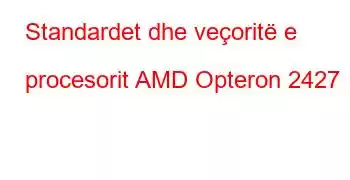 Standardet dhe veçoritë e procesorit AMD Opteron 2427